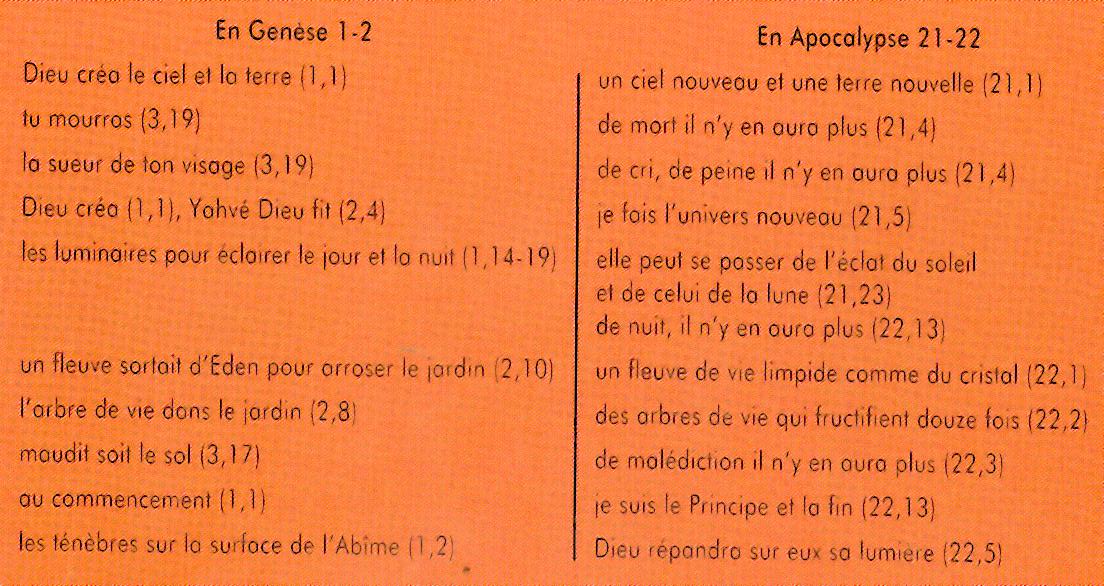 | En Genèse 1-2 | En Apocalypse 21-22 |
|---|---|
| Dieu créa le ciel et la terre (1,1) | un ciel nouveau et une terre nouvelle (21,1) |
| tu mourras (3,19) | de mort il n'y en aura plus (21,4) |
| la sueur de ton visage (3,19) | de cri, de peine il n'y en aura plus (21,4) |
| Dieu créa (1,1), Yahvé Dieu fit (2,4) | je fais l'univers nouveau (21,5) |
| les luminaires pour éclairer le jour et la nuit (1,14-19) | elle peut se passer de l'éclat du soleil et de celui de la lune (21,23) de nuit, il n'y en aura plus (22,13) |
| un fleuve sortait d'Eden pour arroser le jardin (2,10) | un fleuve de vie limpide comme du cristal (22,1) |
| l'arbre de vie dans le jardin (2,8) | des arbres de vie qui fructifient douze fois (22,2) |
| maudit soit le sol (3,17) | de malédiction il n'y en aura plus (22,3) |
| au commencement (1,1) | je suis le Principe et la fin (22,13) |
| les ténèbres sur la surface de l'Abîme (1,2) | Dieu répandra sur eux sa lumière (22,5) |